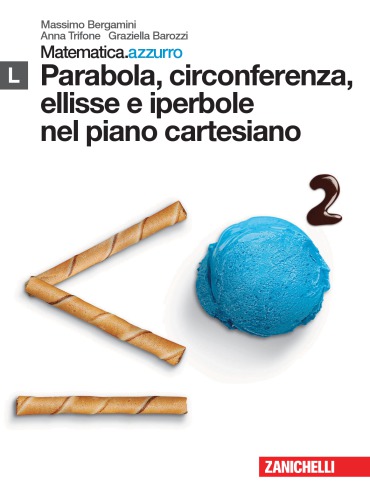 Massimo Bergamini
Anna Trifone Graziella Barozzi
Matematica.azzurro

L

Parabola, circonferenza, ellisse e iperbole nel piano cartesiano

2

ZANICHELLI